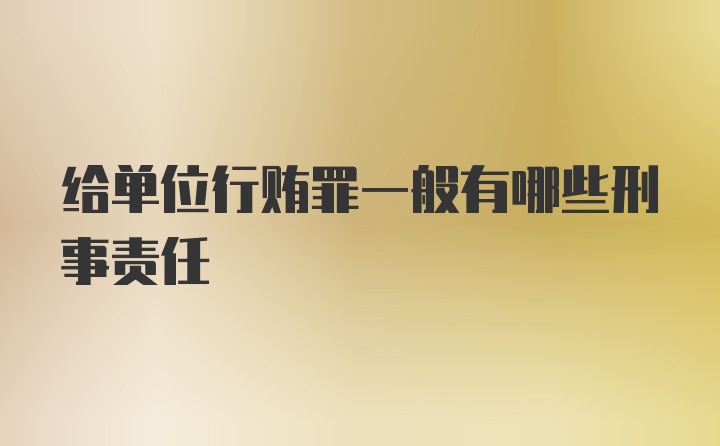 给单位行贿罪一般有哪些刑事责任